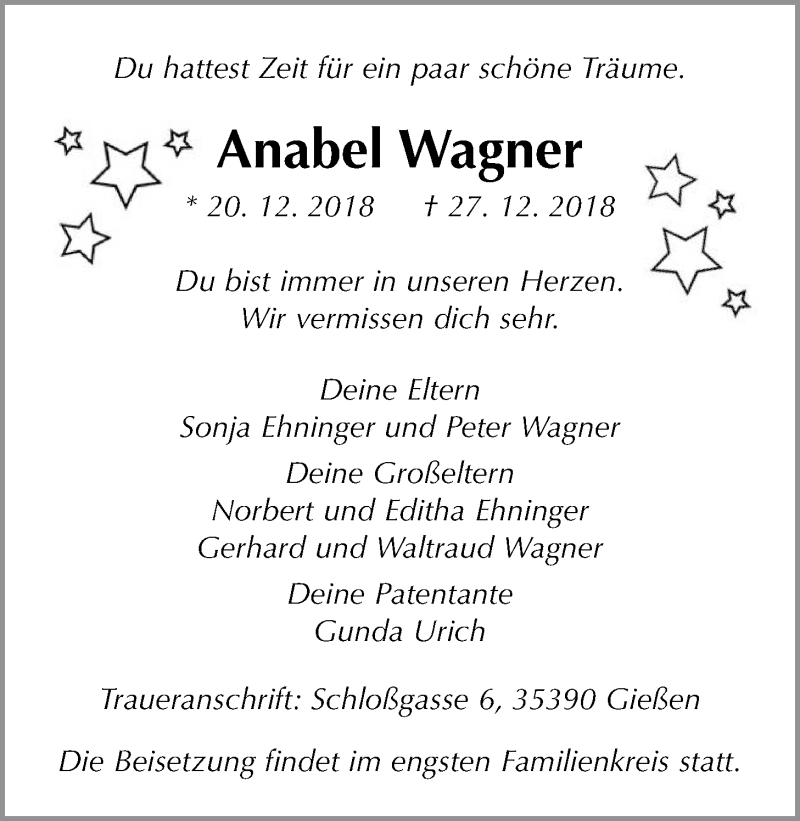 Du hattest Zeit für ein paar schöne Träume.

Anabel Wagner

* 20. 12. 2018 † 27. 12. 2018

Du bist immer in unseren Herzen.
Wir vermissen dich sehr.

Deine Eltern
Sonja Ehninger und Peter Wagner

Deine Großeltern
Norbert und Editha Ehninger
Gerhard und Waltraud Wagner

Deine Patentante
Gunda Urich

Traueranschrift: Schloßgasse 6, 35390 Gießen

Die Beisetzung findet im engsten Familienkreis statt.